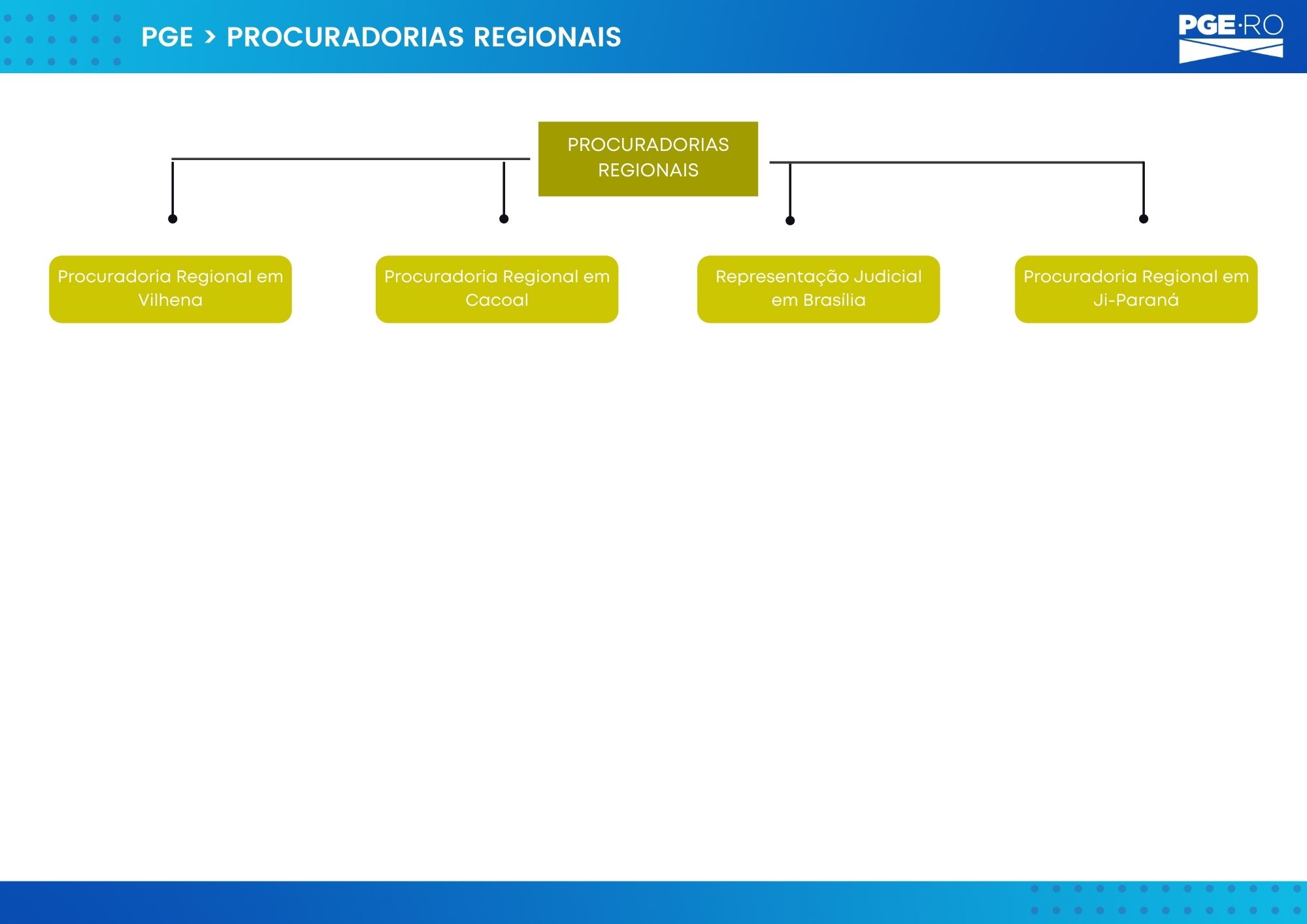 PGE > PROCURADORIAS REGIONAIS

PGE·RO

PROCURADORIAS REGIONAIS

Procuradoria Regional em Vilhena

Procuradoria Regional em Cacoal

Representação Judicial em Brasília

Procuradoria Regional em Ji-Paraná